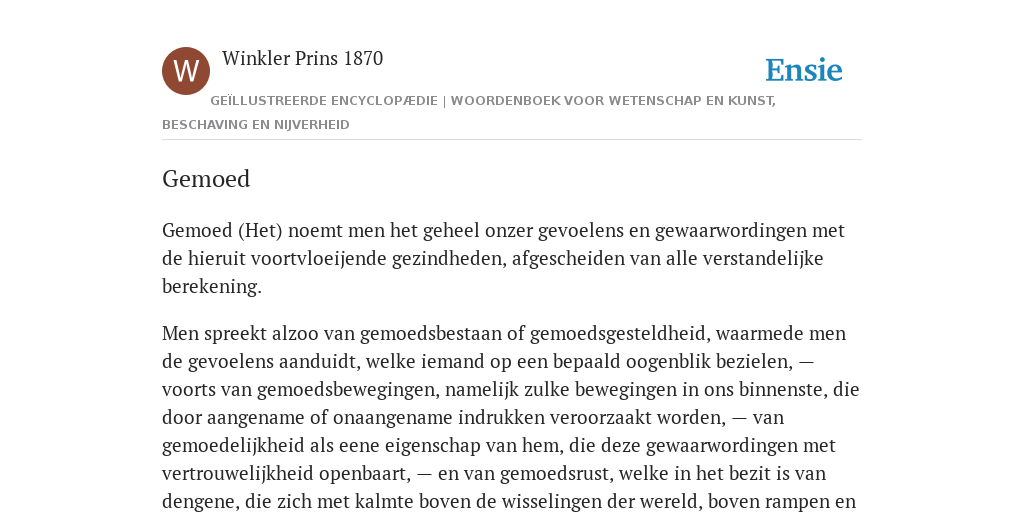 W

Winkler Prins 1870

Ensie

GEÏLLUSTREERDE ENCYCLOPÆDIE | WOORDENBOEK VOOR WETENSCHAP EN KUNST, BESCHAVING EN NIJVERHEID

Gemoed

Gemoed (Het) noemt men het geheel onzer gevoelens en gewaarwordingen met de hieruit voortvloeijende gezindheden, afgescheiden van alle verstandelijke berekening.

Men spreekt alzoo van gemoedsbestaan of gemoedsgesteldheid, waarmede men de gevoelens aanduidt, welke iemand op een bepaald oogenblik bezielen, — voorts van gemoedsbewegingen, namelijk zulke bewegingen in ons binnenste, die door aangename of onaangename indrukken veroorzaakt worden, — van gemoedelijkheid als eene eigenschap van hem, die deze gewaarwordingen met vertrouwelijkheid openbaart, — en van gemoedsrust, welke in het bezit is van dengene, die zich met kalmte boven de wisselingen der wereld, boven rampen en